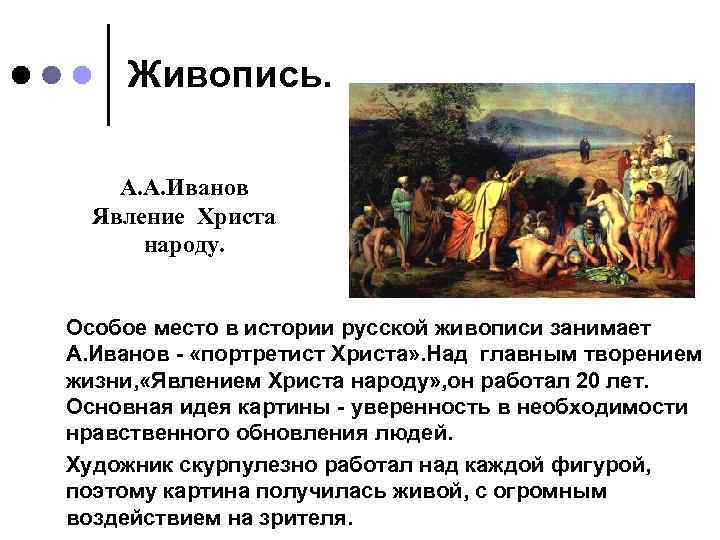 Живопись.

А.А.Иванов
Явление Христа народу.

Особое место в истории русской живописи занимает А.Иванов - «портретист Христа».Над главным творением жизни,«Явлением Христа народу»,он работал 20 лет. Основная идея картины - уверенность в необходимости нравственного обновления людей.

Художник скурпулезно работал над каждой фигурой, поэтому картина получилась живой, с огромным воздействием на зрителя.